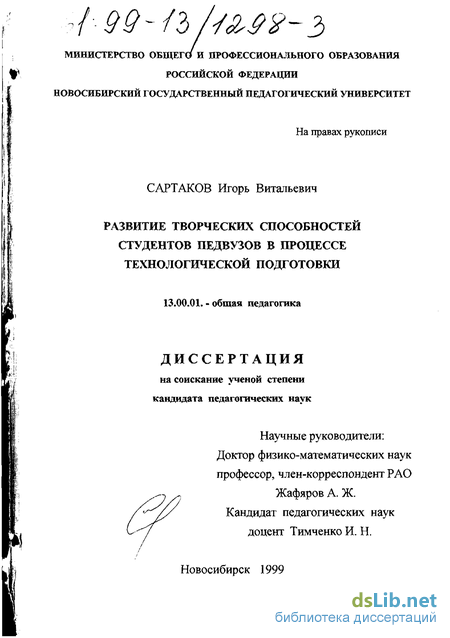 61:99-13/1298-3

МИНИСТЕРСТВО ОБЩЕГО И ПРОФЕССИОНАЛЬНОГО ОБРАЗОВАНИЯ РОССИЙСКОЙ ФЕДЕРАЦИИ
НОВОСИБИРСКИЙ ГОСУДАРСТВЕННЫЙ ПЕДАГОГИЧЕСКИЙ УНИВЕРСИТЕТ

На правах рукописи

САРТАКОВ Игорь Витальевич

РАЗВИТИЕ ТВОРЧЕСКИХ СПОСОБНОСТЕЙ СТУДЕНТОВ ПЕДВУЗОВ В ПРОЦЕССЕ ТЕХНОЛОГИЧЕСКОЙ ПОДГОТОВКИ

13.00.01. - общая педагогика

ДИССЕРТАЦИЯ
на соискание ученой степени
кандидата педагогических наук

Научные руководители:
Доктор физико-математических наук
профессор, член-корреспондент РАО
Жафяров А. Ж.
Кандидат педагогических наук
доцент Тимченко И. Н.

Новосибирск 1999

dsLib.net
библиотека диссертаций